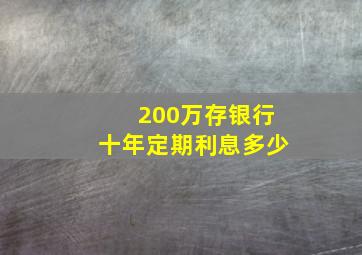 200万存银行
十年定期利息多少